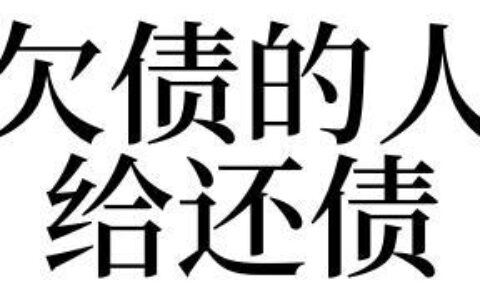 欠债的人
给还债